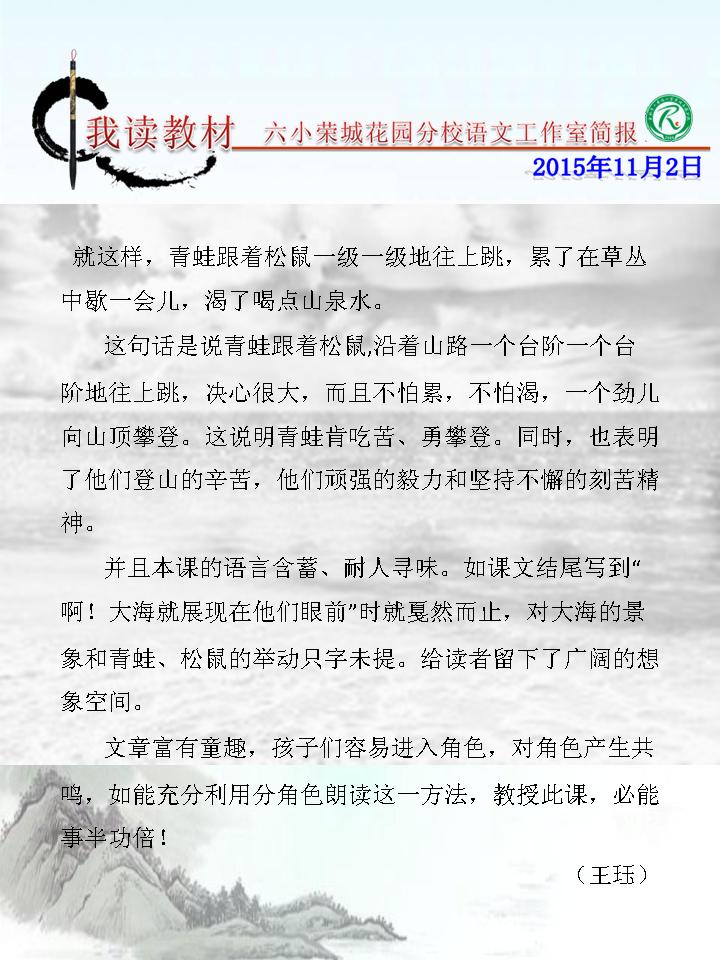 我读教材

六小荣城花园分校语文工作室简报

2015年11月2日

就这样，青蛙跟着松鼠一级一级地往上跳，累了在草丛中歇一会儿，渴了喝点山泉水。

这句话是说青蛙跟着松鼠,沿着山路一个台阶一个台阶地往上跳，决心很大，而且不怕累，不怕渴，一个劲儿向山顶攀登。这说明青蛙肯吃苦、勇攀登。同时，也表明了他们登山的辛苦，他们顽强的毅力和坚持不懈的刻苦精神。

并且本课的语言含蓄、耐人寻味。如课文结尾写到“啊！大海就展现在他们眼前”时就戛然而止，对大海的景象和青蛙、松鼠的举动只字未提。给读者留下了广阔的想象空间。

文章富有童趣，孩子们容易进入角色，对角色产生共鸣，如能充分利用分角色朗读这一方法，教授此课，必能事半功倍！

（王珏）